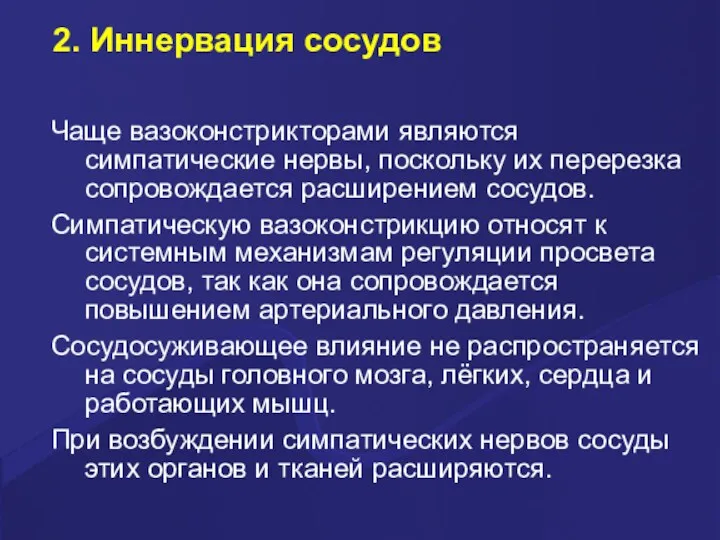 2. Иннервация сосудов

Чаще вазоконстрикторами являются симпатические нервы, поскольку их перерезка сопровождается расширением сосудов.

Симпатическую вазоконстрикцию относят к системным механизмам регуляции просвета сосудов, так как она сопровождается повышением артериального давления.

Сосудосуживающее влияние не распространяется на сосуды головного мозга, лёгких, сердца и работающих мышц.

При возбуждении симпатических нервов сосуды этих органов и тканей расширяются.